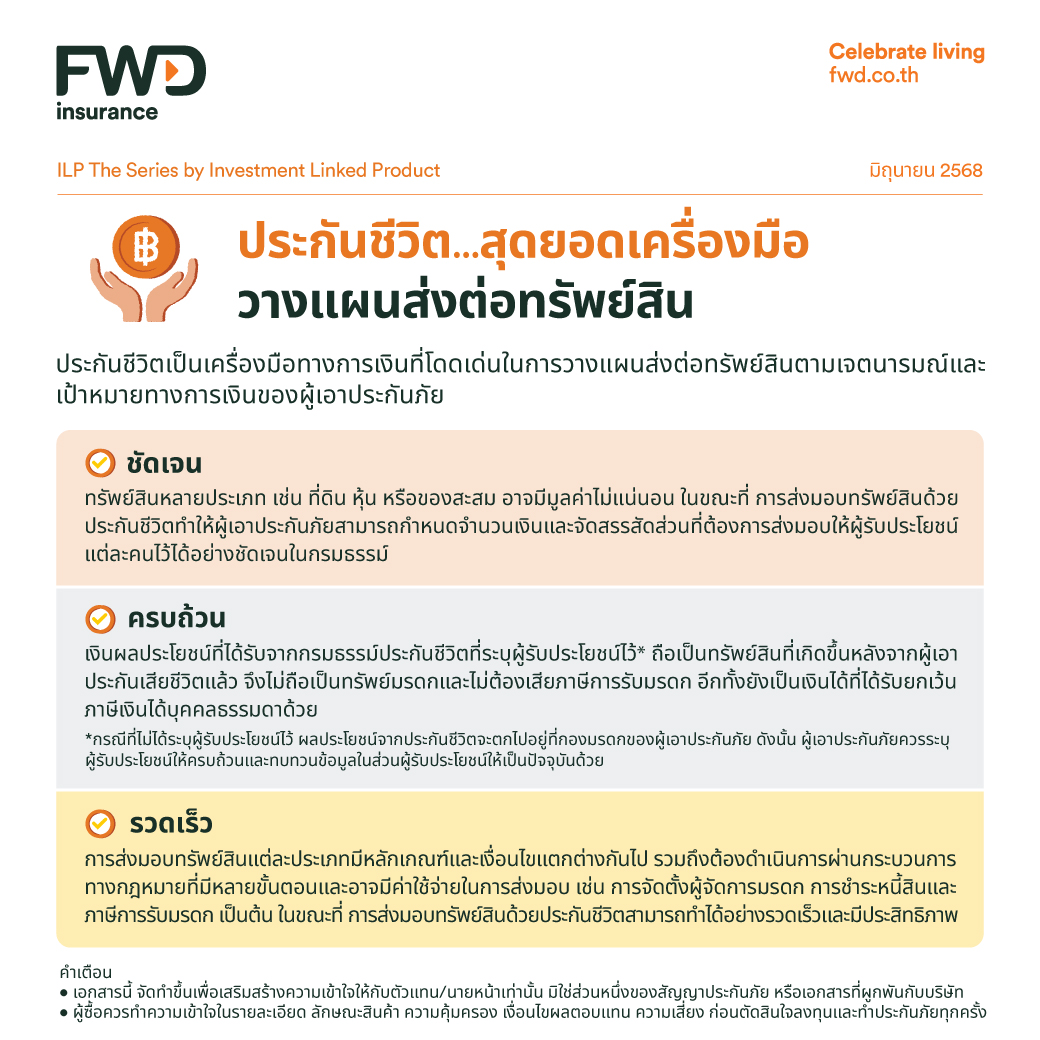 FWD insurance

Celebrate living
fwd.co.th

ILP The Series by Investment Linked Product

มิถุนายน 2568

ประกันชีวิต...สุดยอดเครื่องมือ
วางแผนส่งต่อทรัพย์สิน

ประกันชีวิตเป็นเครื่องมือทางการเงินที่โดดเด่นในการวางแผนส่งต่อทรัพย์สินตามเจตนารมณ์และเป้าหมายทางการเงินของผู้เอาประกันภัย

ชัดเจน
ทรัพย์สินหลายประเภท เช่น ที่ดิน หุ้น หรือของสะสม อาจมีมูลค่าไม่แน่นอน ในขณะที่ การส่งมอบทรัพย์สินด้วยประกันชีวิตทำให้ผู้เอาประกันภัยสามารถกำหนดจำนวนเงินและจัดสรรสัดส่วนที่ต้องการส่งมอบให้ผู้รับประโยชน์แต่ละคนไว้ได้อย่างชัดเจนในกรมธรรม์

ครบถ้วน
เงินผลประโยชน์ที่ได้รับจากกรมธรรม์ประกันชีวิตที่ระบุผู้รับประโยชน์ไว้* ถือเป็นทรัพย์สินที่เกิดขึ้นหลังจากผู้เอาประกันเสียชีวิตแล้ว จึงไม่ถือเป็นทรัพย์มรดกและไม่ต้องเสียภาษีการรับมรดก อีกทั้งยังเป็นเงินได้ที่ได้รับยกเว้นภาษีเงินได้บุคคลธรรมดาด้วย
*กรณีที่ไม่ได้ระบุผู้รับประโยชน์ไว้ ผลประโยชน์จากประกันชีวิตจะตกไปอยู่ที่กองมรดกของผู้เอาประกันภัย ดังนั้น ผู้เอาประกันภัยควรระบุผู้รับประโยชน์ให้ครบถ้วนและทบทวนข้อมูลในส่วนผู้รับประโยชน์ให้เป็นปัจจุบันด้วย

รวดเร็ว
การส่งมอบทรัพย์สินแต่ละประเภทมีหลักเกณฑ์และเงื่อนไขแตกต่างกันไป รวมถึงต้องดำเนินการผ่านกระบวนการทางกฎหมายที่มีหลายขั้นตอนและอาจมีค่าใช้จ่ายในการส่งมอบ เช่น การจัดตั้งผู้จัดการมรดก การชำระหนี้สินและภาษีการรับมรดก เป็นต้น ในขณะที่ การส่งมอบทรัพย์สินด้วยประกันชีวิตสามารถทำได้อย่างรวดเร็วและมีประสิทธิภาพ

คำเตือน
● เอกสารนี้ จัดทำขึ้นเพื่อเสริมสร้างความเข้าใจให้กับตัวแทน/นายหน้าเท่านั้น มิใช่ส่วนหนึ่งของสัญญาประกันภัย หรือเอกสารที่ผูกพันกับบริษัท
● ผู้ซื้อควรทำความเข้าใจในรายละเอียด ลักษณะสินค้า ความคุ้มครอง เงื่อนไขผลตอบแทน ความเสี่ยง ก่อนตัดสินใจลงทุนและทำประกันภัยทุกครั้ง